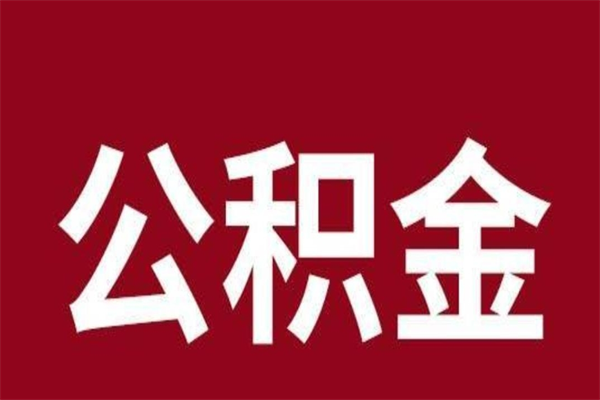 公积金